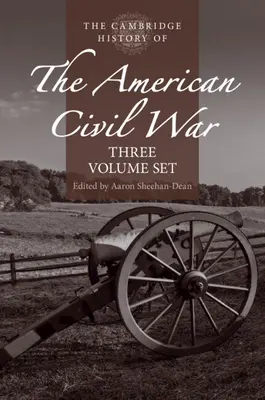 THE CAMBRIDGE HISTORY OF

The American Civil War

THREE VOLUME SET

Edited by Aaron Sheehan-Dean